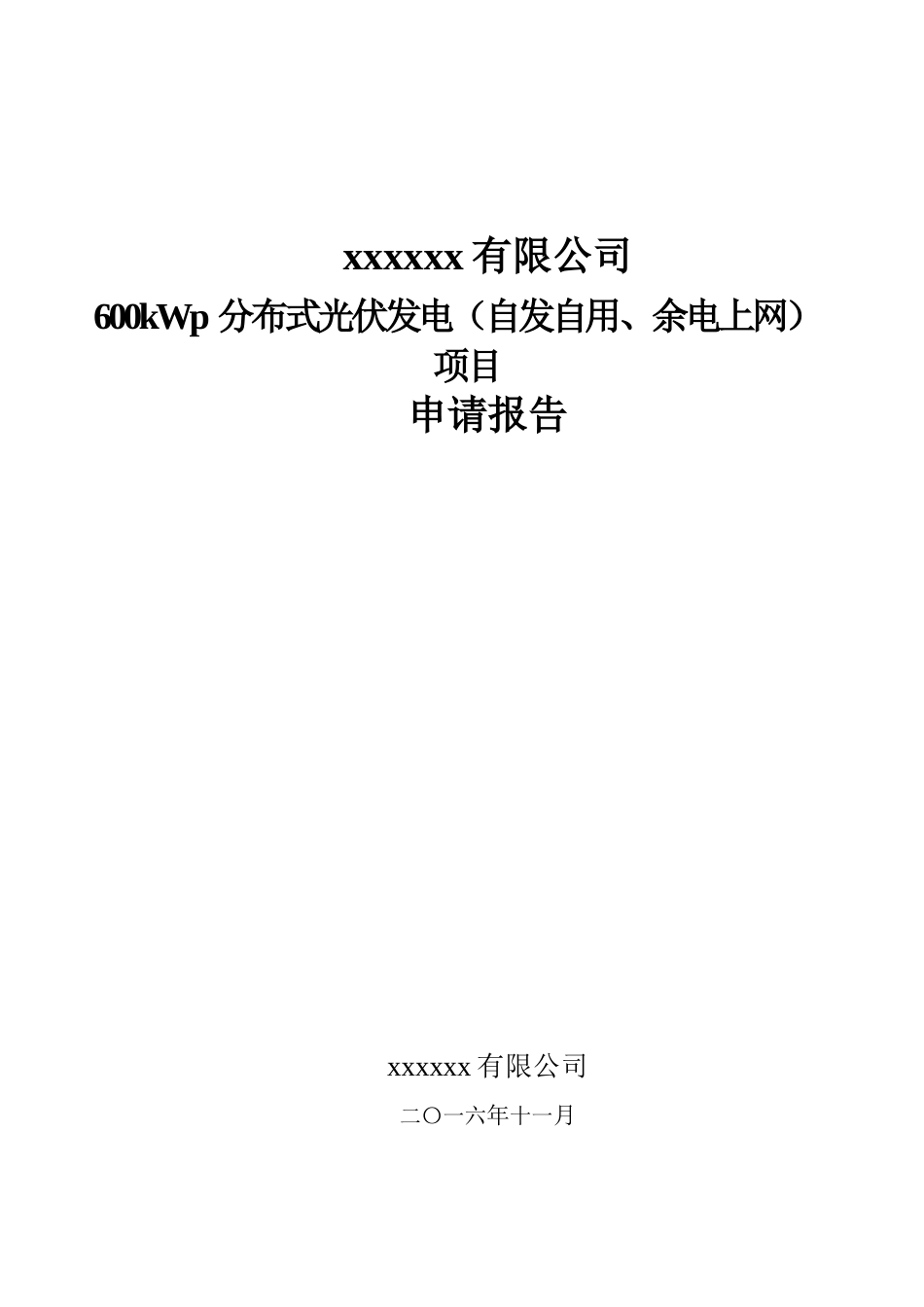 xxxxxx 有限公司

600kWp 分布式光伏发电（自发自用、余电上网）项目

申请报告

xxxxxx 有限公司

二〇一六年十一月